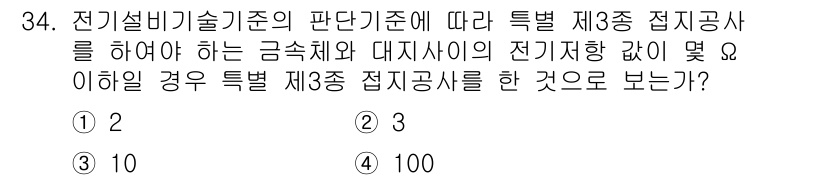 34. 전기설비기술기준의 판단기준에 따라 특별 제3종 접지공사를 하여야 하는 금속체와 대지사이의 전기저항 값이 몇 Ω 이하일 경우 특별 제3종 접지공사를 한 것으로 보는가?

① 2
② 3
③ 10
④ 100